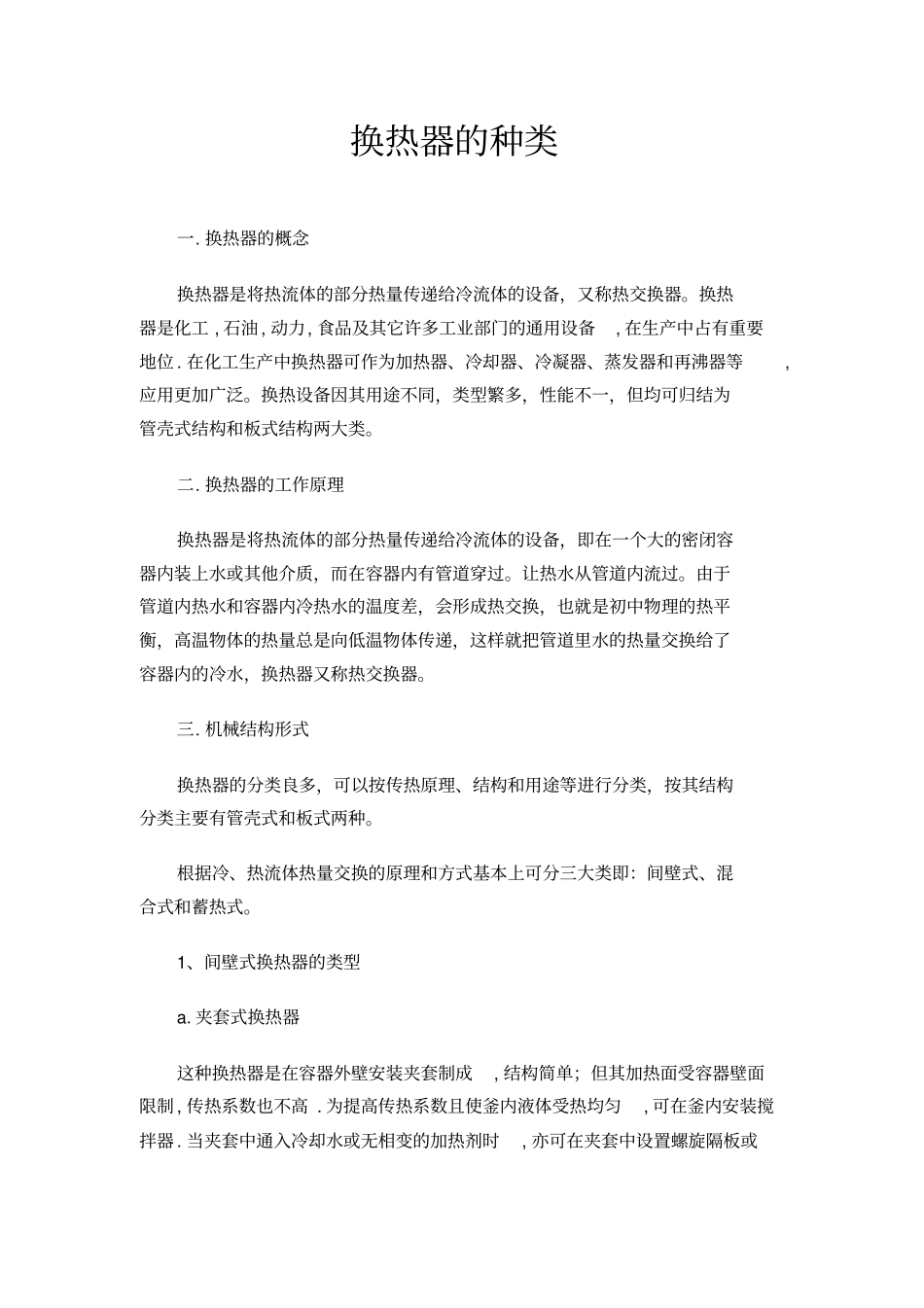 换热器的种类

一. 换热器的概念

换热器是将热流体的部分热量传递给冷流体的设备，又称热交换器。换热器是化工 , 石油 , 动力 , 食品及其它许多工业部门的通用设备 , 在生产中占有重要地位 . 在化工生产中换热器可作为加热器、冷却器、冷凝器、蒸发器和再沸器等 , 应用更加广泛。换热设备因其用途不同，类型繁多，性能不一，但均可归结为管壳式结构和板式结构两大类。

二. 换热器的工作原理

换热器是将热流体的部分热量传递给冷流体的设备，即在一个大的密闭容器内装上水或其他介质，而在容器内有管道穿过。让热水从管道内流过。由于管道内热水和容器内冷热水的温度差，会形成热交换，也就是初中物理的热平衡，高温物体的热量总是向低温物体传递，这样就把管道里水的热量交换给了容器内的冷水，换热器又称热交换器。

三. 机械结构形式

换热器的分类良多，可以按传热原理、结构和用途等进行分类，按其结构分类主要有管壳式和板式两种。

根据冷、热流体热量交换的原理和方式基本上可分三大类即：间壁式、混合式和蓄热式。

1、间壁式换热器的类型

a. 夹套式换热器

这种换热器是在容器外壁安装夹套制成 , 结构简单；但其加热面受容器壁面限制 , 传热系数也不高 . 为提高传热系数且使釜内液体受热均匀 , 可在釜内安装搅拌器 . 当夹套中通入冷却水或无相变的加热剂时 , 亦可在夹套中设置螺旋隔板或